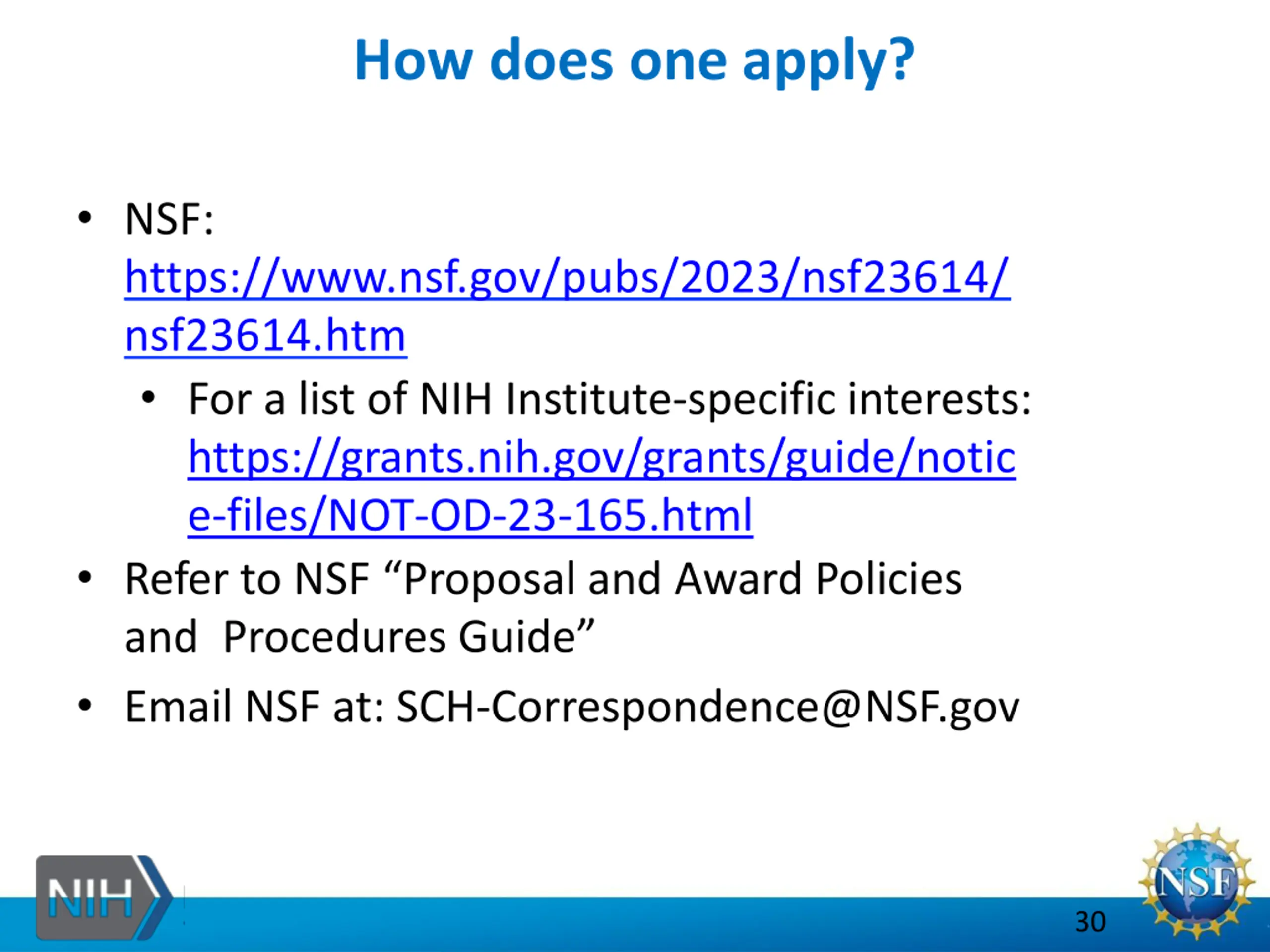 How does one apply?

• NSF: https://www.nsf.gov/pubs/2023/nsf23614/nsf23614.htm
  • For a list of NIH Institute-specific interests: https://grants.nih.gov/grants/guide/notice-files/NOT-OD-23-165.html
• Refer to NSF “Proposal and Award Policies and Procedures Guide”
• Email NSF at: SCH-Correspondence@NSF.gov

NIH

30

NSF